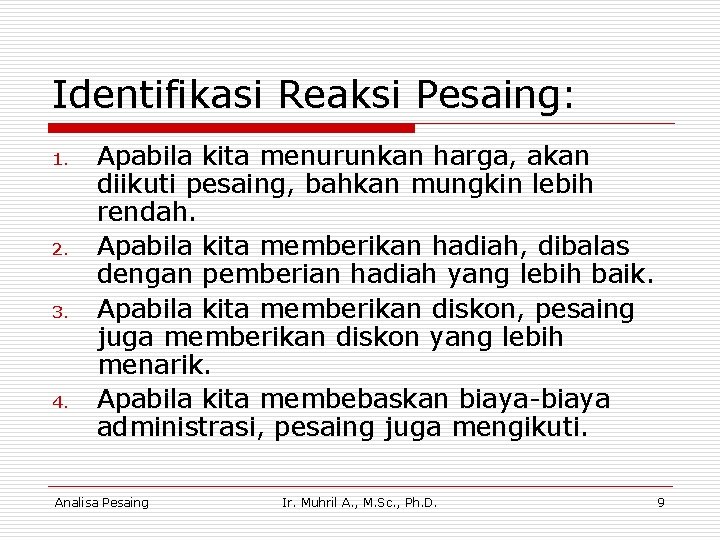 Identifikasi Reaksi Pesaing:

1. Apabila kita menurunkan harga, akan diikuti pesaing, bahkan mungkin lebih rendah.
2. Apabila kita memberikan hadiah, dibalas dengan pemberian hadiah yang lebih baik.
3. Apabila kita memberikan diskon, pesaing juga memberikan diskon yang lebih menarik.
4. Apabila kita membebaskan biaya-biaya administrasi, pesaing juga mengikuti.

Analisa Pesaing Ir. Muhril A., M.Sc., Ph.D. 9